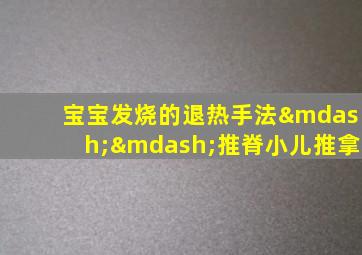 宝宝发烧的退热手法&mdash;&mdash;推脊小儿推拿